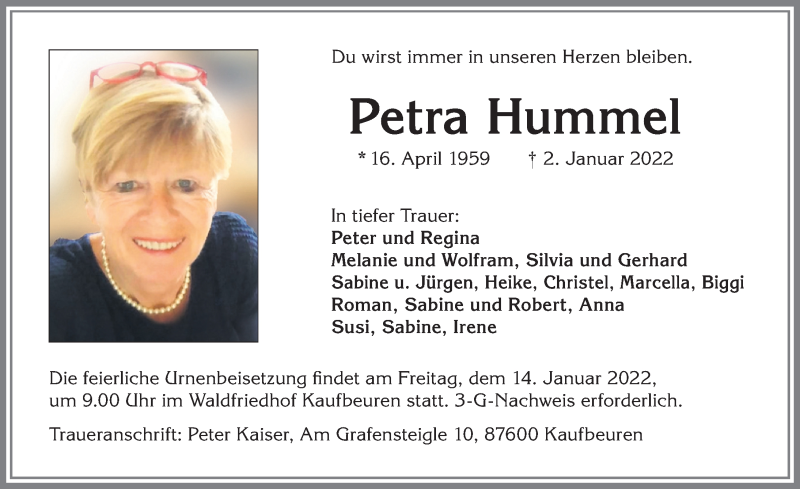 Du wirst immer in unseren Herzen bleiben.

Petra Hummel

* 16. April 1959 † 2. Januar 2022

In tiefer Trauer:
Peter und Regina
Melanie und Wolfram, Silvia und Gerhard
Sabine u. Jürgen, Heike, Christel, Marcella, Biggi
Roman, Sabine und Robert, Anna
Susi, Sabine, Irene

Die feierliche Urnenbeisetzung findet am Freitag, dem 14. Januar 2022, um 9.00 Uhr im Waldfriedhof Kaufbeuren statt. 3-G-Nachweis erforderlich.

Traueranschrift: Peter Kaiser, Am Grafensteigle 10, 87600 Kaufbeuren